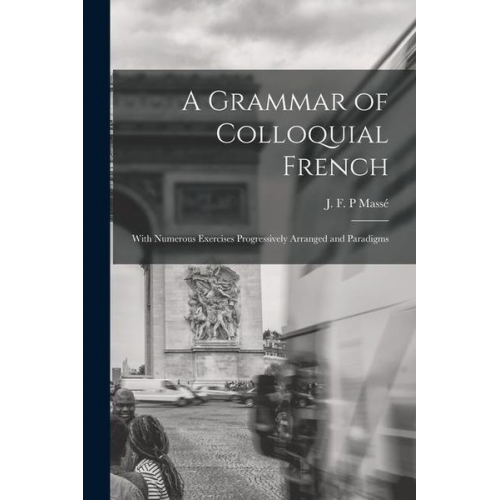 A Grammar of Colloquial French

J. F. P Massé

With Numerous Exercises Progressively Arranged and Paradigms